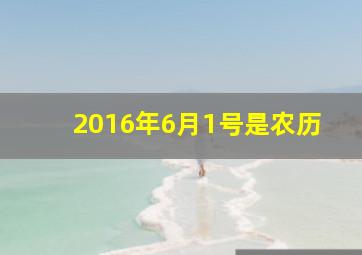 2016年6月1号是农历